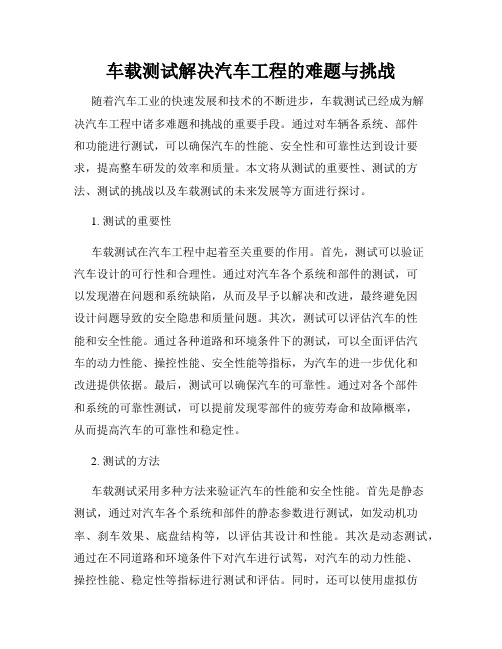 车载测试解决汽车工程的难题与挑战

随着汽车工业的快速发展和技术的不断进步，车载测试已经成为解决汽车工程中诸多难题和挑战的重要手段。通过对车辆各系统、部件和功能进行测试，可以确保汽车的性能、安全性和可靠性达到设计要求，提高整车研发的效率和质量。本文将从测试的重要性、测试的方法、测试的挑战以及车载测试的未来发展等方面进行探讨。

1. 测试的重要性

车载测试在汽车工程中起着至关重要的作用。首先，测试可以验证汽车设计的可行性和合理性。通过对汽车各个系统和部件的测试，可以发现潜在问题和系统缺陷，从而及早予以解决和改进，最终避免因设计问题导致的安全隐患和质量问题。其次，测试可以评估汽车的性能和安全性能。通过各种道路和环境条件下的测试，可以全面评估汽车的动力性能、操控性能、安全性能等指标，为汽车的进一步优化和改进提供依据。最后，测试可以确保汽车的可靠性。通过对各个部件和系统的可靠性测试，可以提前发现零部件的疲劳寿命和故障概率，从而提高汽车的可靠性和稳定性。

2. 测试的方法

车载测试采用多种方法来验证汽车的性能和安全性能。首先是静态测试，通过对汽车各个系统和部件的静态参数进行测试，如发动机功率、刹车效果、底盘结构等，以评估其设计和性能。其次是动态测试，通过在不同道路和环境条件下对汽车进行试驾，对汽车的动力性能、操控性能、稳定性等指标进行测试和评估。同时，还可以使用虚拟仿